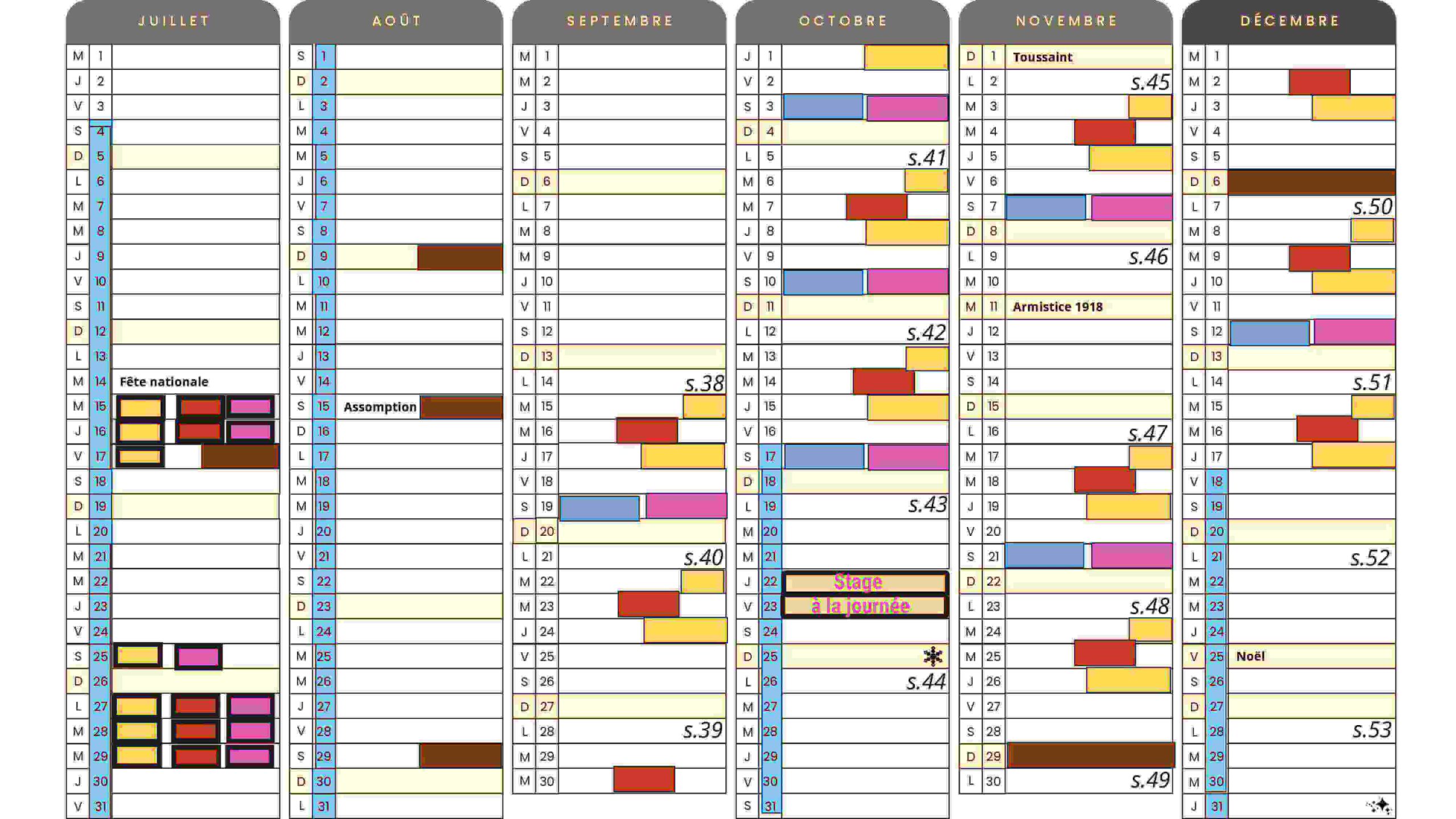 JUILLET

M 1
J 2
V 3
S 4
D 5
L 6
M 7
M 8
J 9
V 10
S 11
D 12
L 13
M 14 Fête nationale
M 15
J 16
V 17
S 18
D 19
L 20
M 21
M 22
J 23
V 24
S 25
D 26
L 27
M 28
M 29
J 30
V 31

AOÛT

S 1
D 2
L 3
M 4
M 5
J 6
V 7
S 8
D 9
L 10
M 11
M 12
J 13
V 14
S 15 Assomption
D 16
L 17
M 18
M 19
J 20
V 21
S 22
D 23
L 24
M 25
M 26
J 27
V 28
S 29
D 30
L 31

SEPTEMBRE

M 1
M 2
J 3
V 4
S 5
D 6
L 7
M 8
M 9
J 10
V 11
S 12
D 13
L 14 s.38
M 15
M 16
J 17
V 18
S 19
D 20
L 21 s.40
M 22
M 23
J 24
V 25
S 26
D 27
L 28 s.39
M 29
M 30

OCTOBRE

J 1
V 2
S 3
D 4
L 5 s.41
M 6
M 7
J 8
V 9
S 10
D 11
L 12 s.42
M 13
M 14
J 15
V 16
S 17
D 18
L 19 s.43
M 20
M 21
J 22 Stage
V 23 à la journée
S 24
D 25
L 26 s.44
M 27
M 28
J 29
V 30
S 31

NOVEMBRE

D 1 Toussaint
L 2 s.45
M 3
M 4
J 5
V 6
S 7
D 8
L 9 s.46
M 10
M 11 Armistice 1918
J 12
V 13
S 14
D 15
L 16 s.47
M 17
M 18
J 19
V 20
S 21
D 22
L 23 s.48
M 24
M 25
J 26
V 27
S 28
D 29
L 30 s.49

DÉCEMBRE

M 1
M 2
J 3
V 4
S 5
D 6
L 7 s.50
M 8
M 9
J 10
V 11
S 12
D 13
L 14 s.51
M 15
M 16
J 17
V 18
S 19
D 20
L 21 s.52
M 22
M 23
J 24
V 25 Noël
S 26
D 27
L 28 s.53
M 29
M 30
J 31